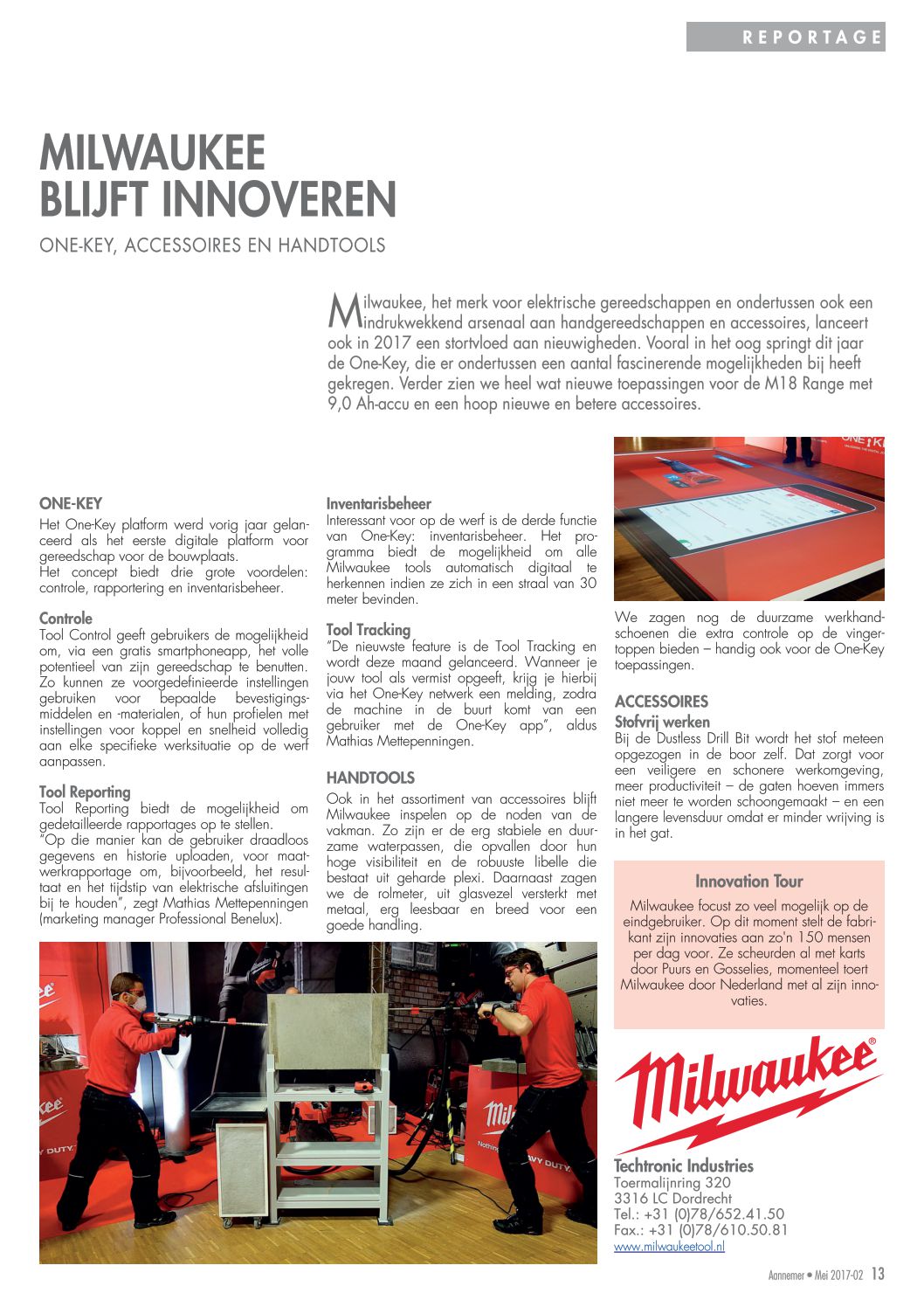 REPORTAGE

MILWAUKEE BLIJFT INNOVEREN

ONE-KEY, ACCESSOIRES EN HANDTOOLS

Milwaukee, het merk voor elektrische gereedschappen en ondertussen ook een indrukwekkend arsenaal aan handgereedschappen en accessoires, lanceert ook in 2017 een stortvloed aan nieuwigheden. Vooral in het oog springt dit jaar de One-Key, die er ondertussen een aantal fascinerende mogelijkheden bij heeft gekregen. Verder zien we heel wat nieuwe toepassingen voor de M18 Range met 9,0 Ah-accu en een hoop nieuwe en betere accessoires.

ONE-KEY
Het One-Key platform werd vorig jaar gelanceerd als het eerste digitale platform voor gereedschap voor de bouwplaats.
Het concept biedt drie grote voordelen: controle, rapportering en inventarisbeheer.

Controle
Tool Control geeft gebruikers de mogelijkheid om, via een gratis smartphoneapp, het volle potentieel van zijn gereedschap te benutten. Zo kunnen ze voorgedefinieerde instellingen gebruiken voor bepaalde bevestigingsmiddelen en -materialen, of hun profielen met instellingen voor koppel en snelheid volledig aan elke specifieke werksituatie op de werf aanpassen.

Tool Reporting
Tool Reporting biedt de mogelijkheid om gedetailleerde rapportages op te stellen.
"Op die manier kan de gebruiker draadloos gegevens en historie uploaden, voor maatwerkrapportage om, bijvoorbeeld, het resultaat en het tijdstip van elektrische afsluitingen bij te houden", zegt Mathias Mettepenningen (marketing manager Professional Benelux).

Inventarisbeheer
Interessant voor op de werf is de derde functie van One-Key: inventarisbeheer. Het programma biedt de mogelijkheid om alle Milwaukee tools automatisch digitaal te herkennen indien ze zich in een straal van 30 meter bevinden.

Tool Tracking
"De nieuwste feature is de Tool Tracking en wordt deze maand gelanceerd. Wanneer je jouw tool als vermist opgeeft, krijg je hierbij via het One-Key netwerk een melding, zodra de machine in de buurt komt van een gebruiker met de One-Key app", aldus Mathias Mettepenningen.

HANDTOOLS
Ook in het assortiment van accessoires blijft Milwaukee inspelen op de noden van de vakman. Zo zijn er de erg stabiele en duurzame waterpassen, die opvallen door hun hoge visibiliteit en de robuuste libelle die bestaat uit geharde plexi. Daarnaast zagen we de rolmeter, uit glasvezel versterkt met metaal, erg leesbaar en breed voor een goede handling.

We zagen nog de duurzame werkhandschoenen die extra controle op de vingertoppen bieden – handig ook voor de One-Key toepassingen.

ACCESSOIRES
Stofvrij werken
Bij de Dustless Drill Bit wordt het stof meteen opgezogen in de boor zelf. Dat zorgt voor een veiligere en schonere werkomgeving, meer productiviteit – de gaten hoeven immers niet meer te worden schoongemaakt – en een langere levensduur omdat er minder wrijving is in het gat.

Innovation Tour
Milwaukee focust zo veel mogelijk op de eindgebruiker. Op dit moment stelt de fabrikant zijn innovaties aan zo'n 150 mensen per dag voor. Ze scheurden al met karts door Puurs en Gosselies, momenteel toert Milwaukee door Nederland met al zijn innovaties.

Milwaukee

Techtronic Industries
Toermalijnring 320
3316 LC Dordrecht
Tel.: +31 (0)78/652.41.50
Fax.: +31 (0)78/610.50.81
www.milwaukeetool.nl

Aannemer • Mei 2017-02 13